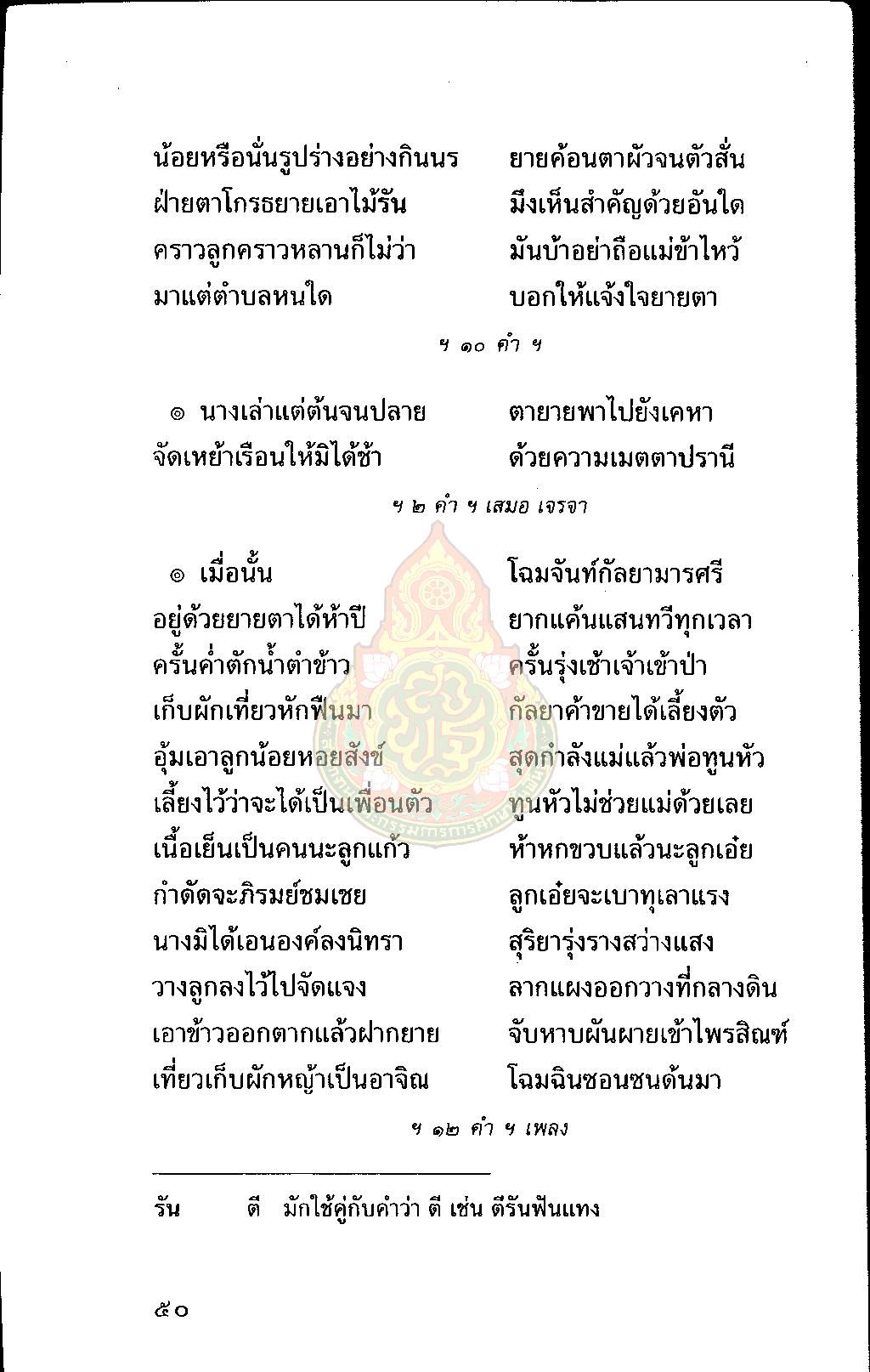 น้อยหรือนั่นรูปร่างอย่างกินนร ยายค้อนตาผัวจนตัวสั่น
ฝ่ายตาโกรธยายเอาไม้รัน มึงเห็นสำคัญด้วยอันใด
คราวลูกคราวหลานก็ไม่ว่า มันบ้าอย่าถือแม่ข้าไหว้
มาแต่ตำบลหนใด บอกให้แจ้งใจยายตา

ฯ ๑๐ คำ ฯ

๏ นางเล่าแต่ต้นจนปลาย ตายายพาไปยังเคหา
จัดเหย้าเรือนให้มิได้ช้า ด้วยความเมตตาปรานี

ฯ ๒ คำ ฯ เสมอ เจรจา

๏ เมื่อนั้น โฉมจันท์กัลยามารศรี
อยู่ด้วยยายตาได้ห้าปี ยากแค้นแสนทวีทุกเวลา
ครั้นค่ำตักน้ำตำข้าว ครั้นรุ่งเช้าเจ้าเข้าป่า
เก็บผักเที่ยวหักฟืนมา กัลยาค้าขายได้เลี้ยงตัว
อุ้มเอาลูกน้อยหอยสังข์ สุดกำลังแม่แล้วพ่อทูนหัว
เลี้ยงไว้ว่าจะได้เป็นเพื่อนตัว ทูนหัวไม่ช่วยแม่ด้วยเลย
เนื้อเย็นเป็นคนนะลูกแก้ว ห้าหกขวบแล้วนะลูกเอ๋ย
กำดัดจะภิรมย์ชมเชย ลูกเอ๋ยจะเบาทุเลาแรง
นางมิได้เอนองค์ลงนิทรา สุริยารุ่งรางสว่างแสง
วางลูกลงไว้ไปจัดแจง ลากแผงออกวางที่กลางดิน
เอาข้าวออกตากแล้วฝากยาย จับหาบผันผายเข้าไพรสิณฑ์
เที่ยวเก็บผักหญ้าเป็นอาจิณ โฉมฉินซอนซนด้นมา

ฯ ๑๒ คำ ฯ เพลง

รัน ตี มักใช้คู่กับคำว่า ตี เช่น ตีรันฟันแทง

๕๐